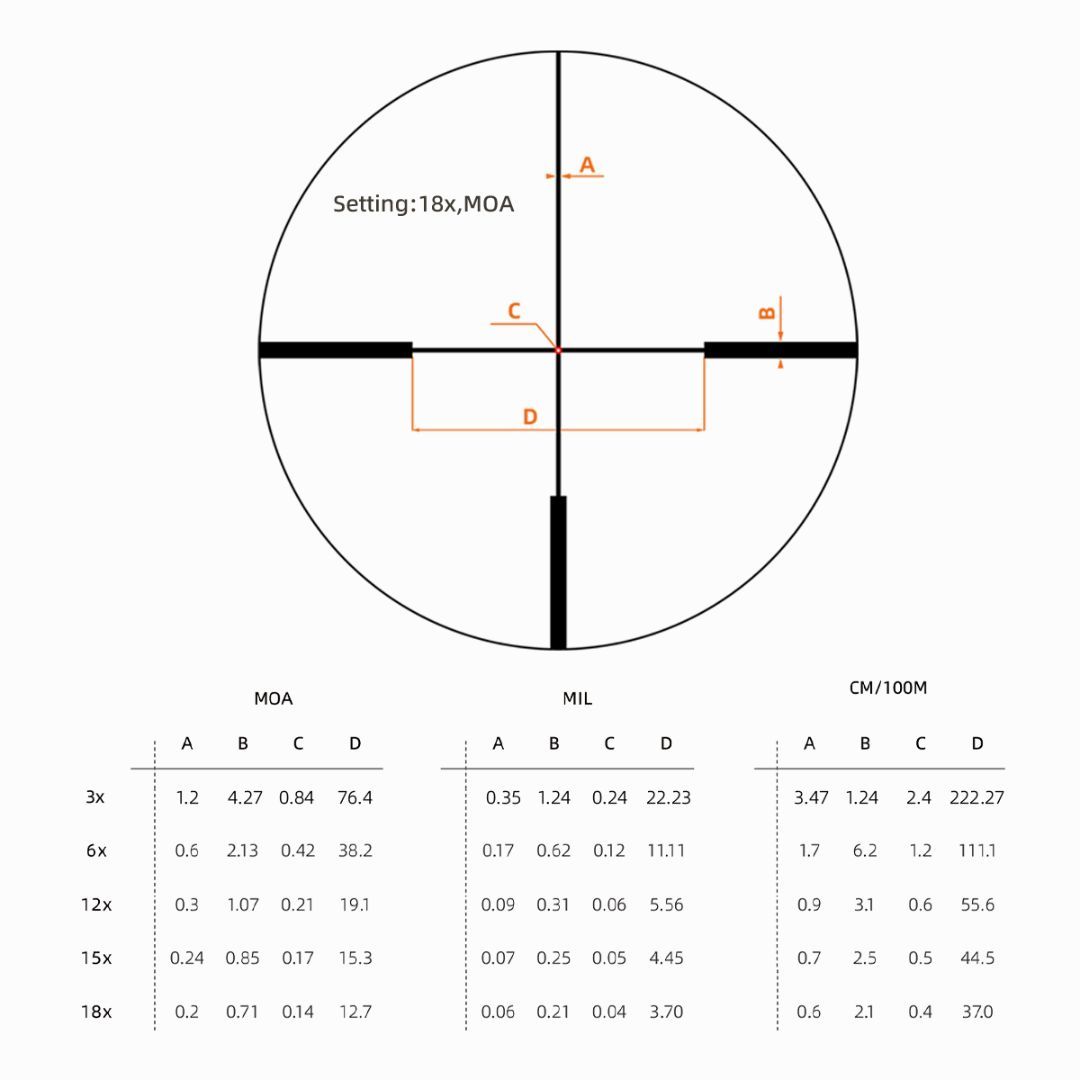 A

Setting:18x,MOA

C

B

D

MOA

| | A | B | C | D |
|---|---|---|---|---|
| 3x | 1.2 | 4.27 | 0.84 | 76.4 |
| 6x | 0.6 | 2.13 | 0.42 | 38.2 |
| 12x | 0.3 | 1.07 | 0.21 | 19.1 |
| 15x | 0.24 | 0.85 | 0.17 | 15.3 |
| 18x | 0.2 | 0.71 | 0.14 | 12.7 |

MIL

| A | B | C | D |
|---|---|---|---|
| 0.35 | 1.24 | 0.24 | 22.23 |
| 0.17 | 0.62 | 0.12 | 11.11 |
| 0.09 | 0.31 | 0.06 | 5.56 |
| 0.07 | 0.25 | 0.05 | 4.45 |
| 0.06 | 0.21 | 0.04 | 3.70 |

CM/100M

| A | B | C | D |
|---|---|---|---|
| 3.47 | 1.24 | 2.4 | 222.27 |
| 1.7 | 6.2 | 1.2 | 111.1 |
| 0.9 | 3.1 | 0.6 | 55.6 |
| 0.7 | 2.5 | 0.5 | 44.5 |
| 0.6 | 2.1 | 0.4 | 37.0 |